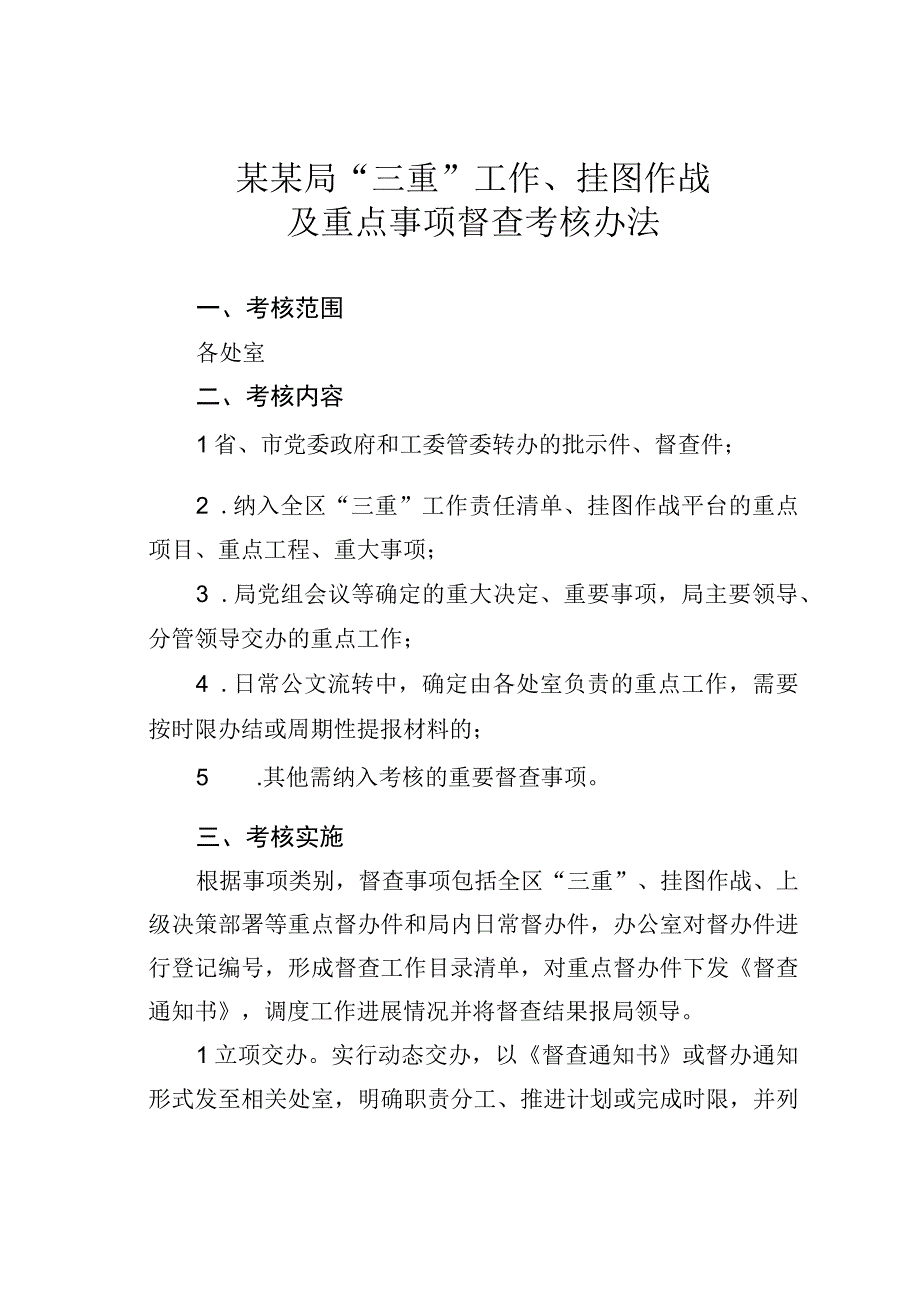 某某局“三重”工作、挂图作战
及重点事项督查考核办法

一、考核范围

各处室

二、考核内容

1省、市党委政府和工委管委转办的批示件、督查件；

2．纳入全区“三重”工作责任清单、挂图作战平台的重点项目、重点工程、重大事项；

3．局党组会议等确定的重大决定、重要事项，局主要领导、分管领导交办的重点工作；

4．日常公文流转中，确定由各处室负责的重点工作，需要按时限办结或周期性提报材料的；

5　.其他需纳入考核的重要督查事项。

三、考核实施

根据事项类别，督查事项包括全区“三重”、挂图作战、上级决策部署等重点督办件和局内日常督办件，办公室对督办件进行登记编号，形成督查工作目录清单，对重点督办件下发《督查通知书》，调度工作进展情况并将督查结果报局领导。

1立项交办。实行动态交办，以《督查通知书》或督办通知形式发至相关处室，明确职责分工、推进计划或完成时限，并列